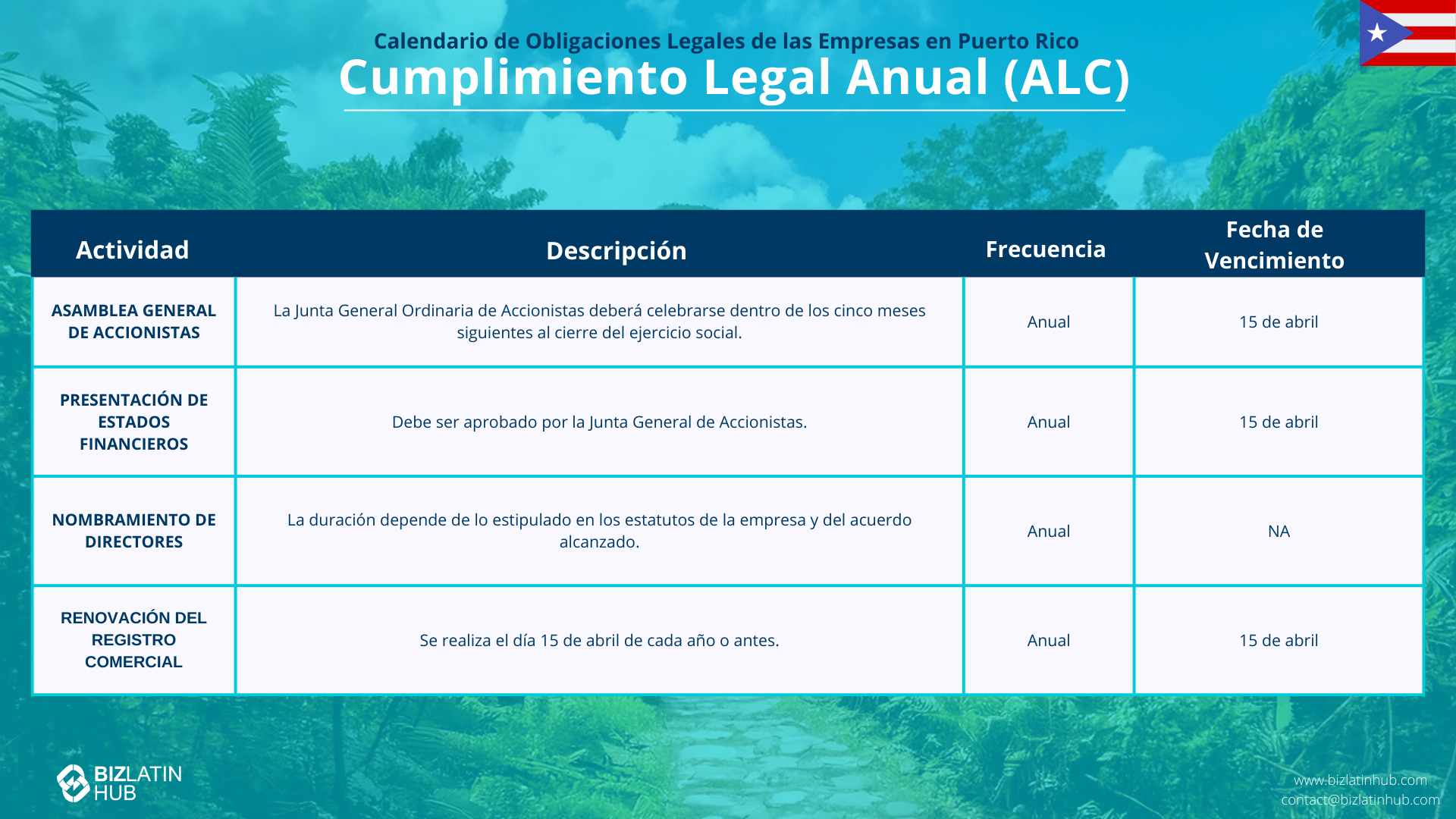 Calendario de Obligaciones Legales de las Empresas en Puerto Rico
Cumplimiento Legal Anual (ALC)

| Actividad | Descripción | Frecuencia | Fecha de Vencimiento |
|---|---|---|---|
| ASAMBLEA GENERAL DE ACCIONISTAS | La Junta General Ordinaria de Accionistas deberá celebrarse dentro de los cinco meses siguientes al cierre del ejercicio social. | Anual | 15 de abril |
| PRESENTACIÓN DE ESTADOS FINANCIEROS | Debe ser aprobado por la Junta General de Accionistas. | Anual | 15 de abril |
| NOMBRAMIENTO DE DIRECTORES | La duración depende de lo estipulado en los estatutos de la empresa y del acuerdo alcanzado. | Anual | NA |
| RENOVACIÓN DEL REGISTRO COMERCIAL | Se realiza el día 15 de abril de cada año o antes. | Anual | 15 de abril |

BIZLATIN HUB

www.bizlatinhub.com
contact@bizlatinhub.com